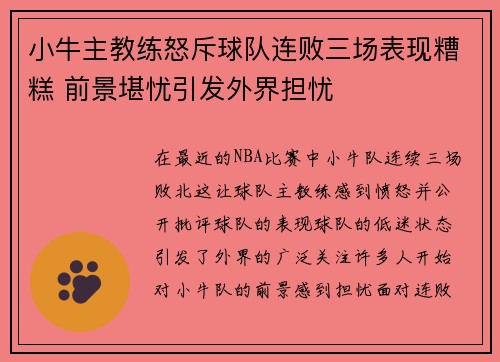 小牛主教练怒斥球队连败三场表现糟糕 前景堪忧引发外界担忧

在最近的NBA比赛中小牛队连续三场败北这让球队主教练感到愤怒并公开批评球队的表现球队的低迷状态引发了外界的广泛关注许多人开始对小牛队的前景感到担忧面对连败